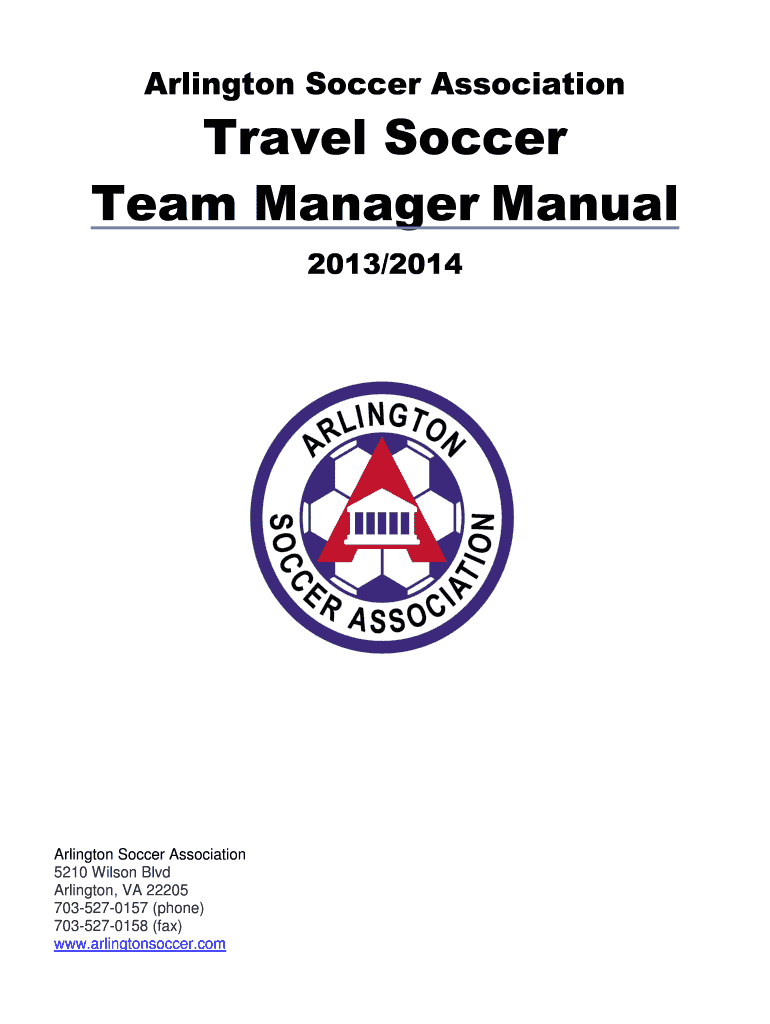 Arlington Soccer Association

Travel Soccer

Team Manager Manual

2013/2014

ARLINGTON
SOCCER ASSOCIATION

Arlington Soccer Association
5210 Wilson Blvd
Arlington, VA 22205
703-527-0157 (phone)
703-527-0158 (fax)
www.arlingtonsoccer.com